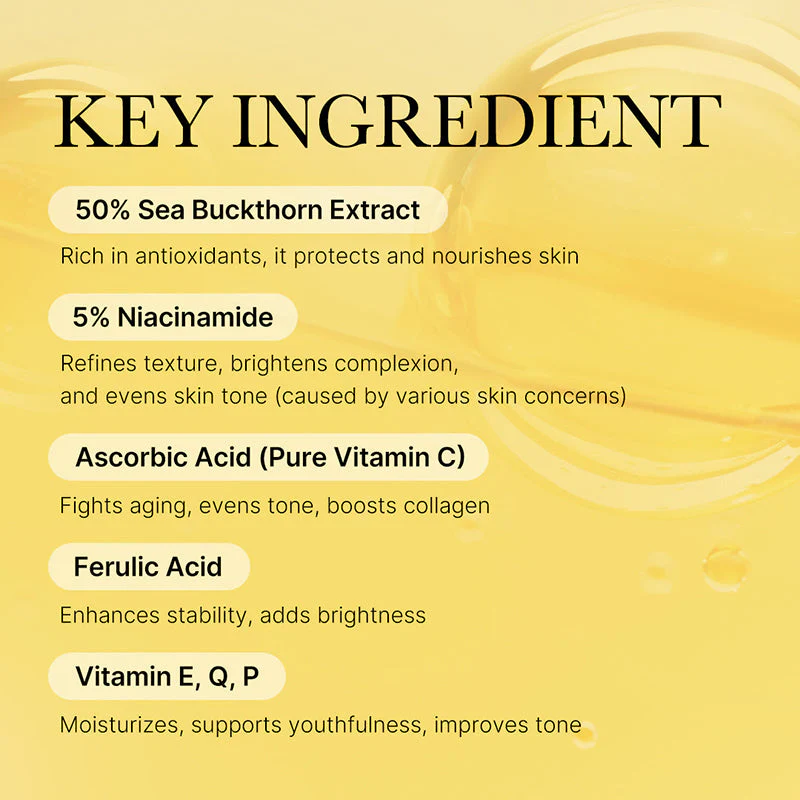 KEY INGREDIENT

50% Sea Buckthorn Extract

Rich in antioxidants, it protects and nourishes skin

5% Niacinamide

Refines texture, brightens complexion, and evens skin tone (caused by various skin concerns)

Ascorbic Acid (Pure Vitamin C)

Fights aging, evens tone, boosts collagen

Ferulic Acid

Enhances stability, adds brightness

Vitamin E, Q, P

Moisturizes, supports youthfulness, improves tone